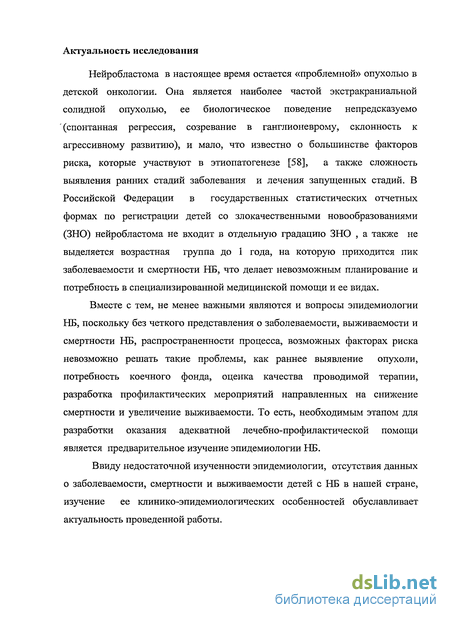 Актуальность исследования

Нейробластома в настоящее время остается «проблемной» опухолью в детской онкологии. Она является наиболее частой экстракраниальной солидной опухолью, ее биологическое поведение непредсказуемо (спонтанная регрессия, созревание в ганглионеврому, склонность к агрессивному развитию), и мало, что известно о большинстве факторов риска, которые участвуют в этиопатогенезе [58], а также сложность выявления ранних стадий заболевания и лечения запущенных стадий. В Российской Федерации в государственных статистических отчетных формах по регистрации детей со злокачественными новообразованиями (ЗНО) нейробластома не входит в отдельную градацию ЗНО , а также не выделяется возрастная группа до 1 года, на которую приходится пик заболеваемости и смертности НБ, что делает невозможным планирование и потребность в специализированной медицинской помощи и ее видах.

Вместе с тем, не менее важными являются и вопросы эпидемиологии НБ, поскольку без четкого представления о заболеваемости, выживаемости и смертности НБ, распространенности процесса, возможных факторах риска невозможно решать такие проблемы, как раннее выявление опухоли, потребность коечного фонда, оценка качества проводимой терапии, разработка профилактических мероприятий направленных на снижение смертности и увеличение выживаемости. То есть, необходимым этапом для разработки оказания адекватной лечебно-профилактической помощи является предварительное изучение эпидемиологии НБ.

Ввиду недостаточной изученности эпидемиологии, отсутствия данных о заболеваемости, смертности и выживаемости детей с НБ в нашей стране, изучение ее клинико-эпидемиологических особенностей обуславливает актуальность проведенной работы.

dsLib.net
библиотека диссертаций